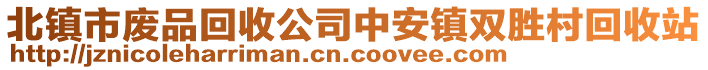 北镇市废品回收公司中安镇双胜村回收站
http://jznicoleharriman.cn.coovee.com